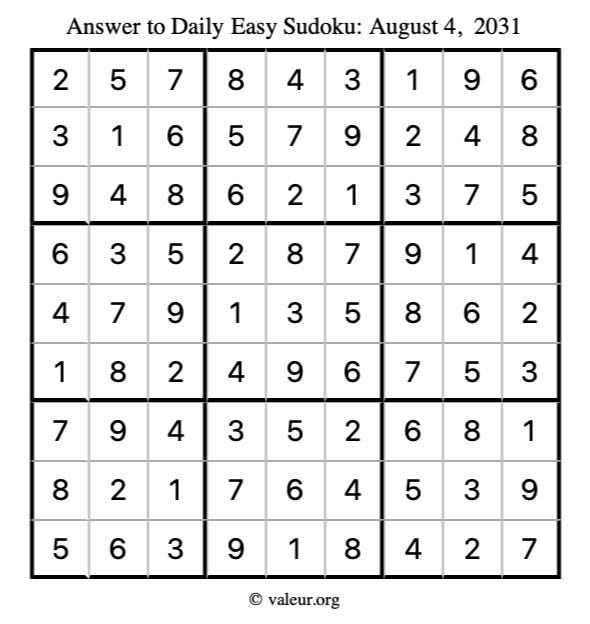 Answer to Daily Easy Sudoku: August 4, 2031

| | | | | | | | | |
|---|---|---|---|---|---|---|---|---|
| 2 | 5 | 7 | 8 | 4 | 3 | 1 | 9 | 6 |
| 3 | 1 | 6 | 5 | 7 | 9 | 2 | 4 | 8 |
| 9 | 4 | 8 | 6 | 2 | 1 | 3 | 7 | 5 |
| 6 | 3 | 5 | 2 | 8 | 7 | 9 | 1 | 4 |
| 4 | 7 | 9 | 1 | 3 | 5 | 8 | 6 | 2 |
| 1 | 8 | 2 | 4 | 9 | 6 | 7 | 5 | 3 |
| 7 | 9 | 4 | 3 | 5 | 2 | 6 | 8 | 1 |
| 8 | 2 | 1 | 7 | 6 | 4 | 5 | 3 | 9 |
| 5 | 6 | 3 | 9 | 1 | 8 | 4 | 2 | 7 |

© valeur.org